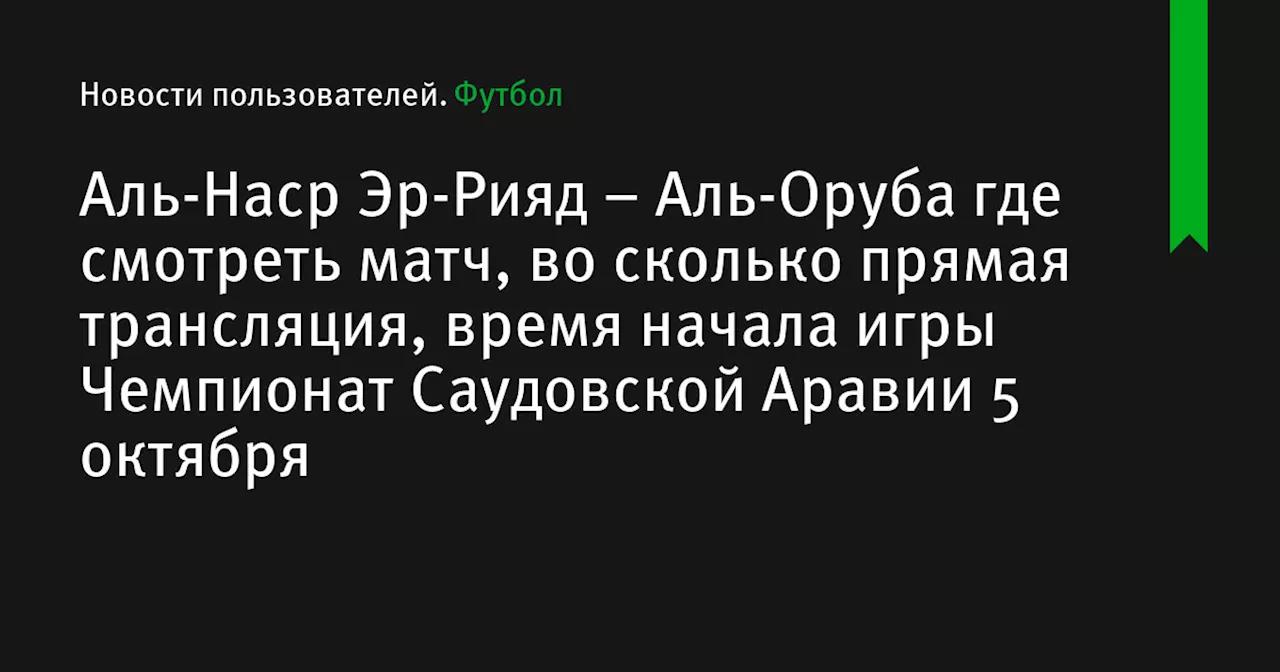 Новости пользователей. Футбол

Аль-Наср Эр-Рияд – Аль-Оруба где смотреть матч, во сколько прямая трансляция, время начала игры Чемпионат Саудовской Аравии 5 октября